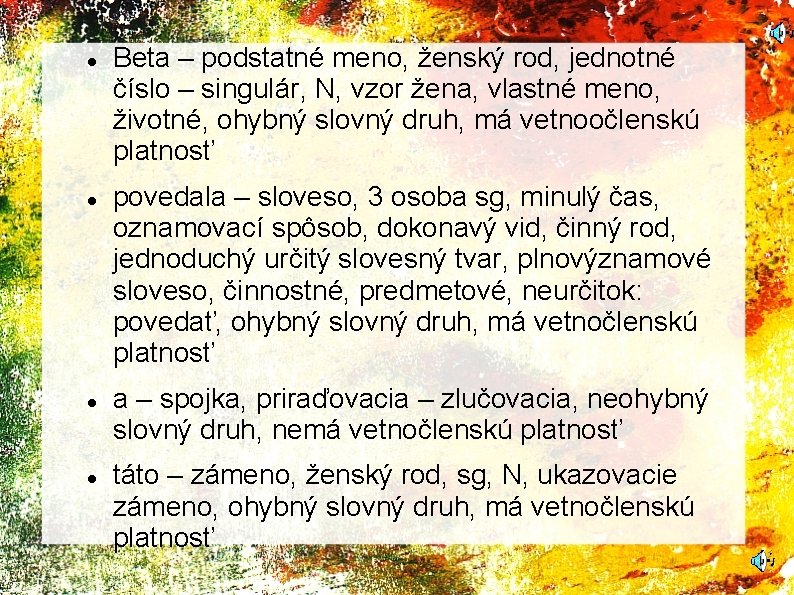 • Beta – podstatné meno, ženský rod, jednotné číslo – singulár, N, vzor žena, vlastné meno, životné, ohybný slovný druh, má vetnoočlenskú platnosť

• povedala – sloveso, 3 osoba sg, minulý čas, oznamovací spôsob, dokonavý vid, činný rod, jednoduchý určitý slovesný tvar, plnovýznamové sloveso, činnostné, predmetové, neurčitok: povedať, ohybný slovný druh, má vetnočlenskú platnosť

• a – spojka, priraďovacia – zlučovacia, neohybný slovný druh, nemá vetnočlenskú platnosť

• táto – zámeno, ženský rod, sg, N, ukazovacie zámeno, ohybný slovný druh, má vetnočlenskú platnosť